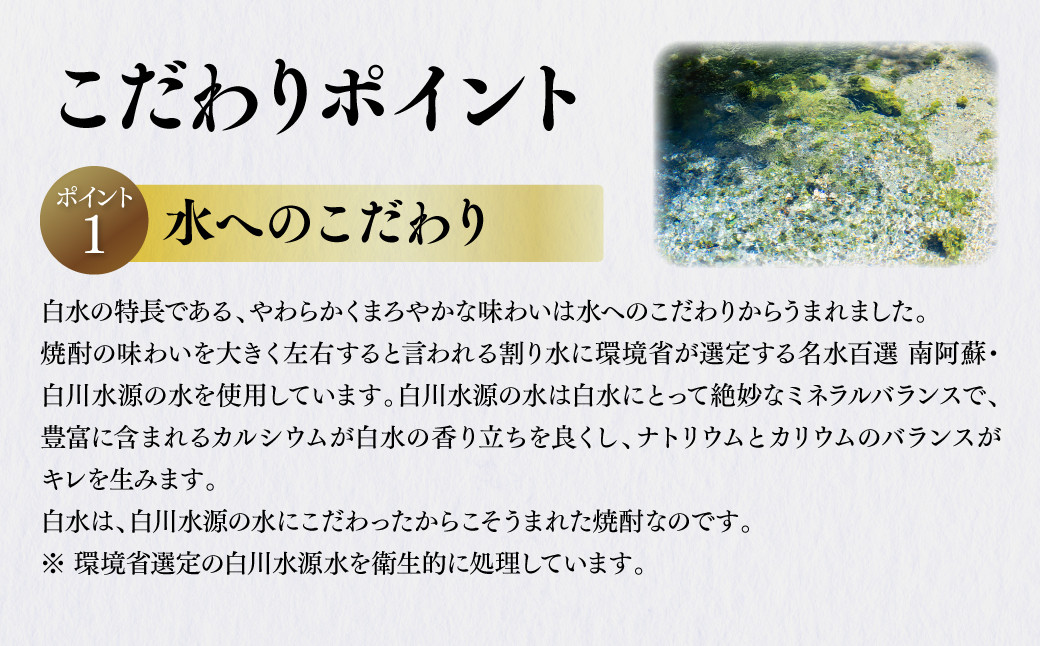 こだわりポイント

ポイント
1
水へのこだわり

白水の特長である、やわらかくまろやかな味わいは水へのこだわりからうまれました。
焼酎の味わいを大きく左右すると言われる割り水に環境省が選定する名水百選 南阿蘇・白川水源の水を使用しています。白川水源の水は白水にとって絶妙なミネラルバランスで、豊富に含まれるカルシウムが白水の香り立ちを良くし、ナトリウムとカリウムのバランスがキレを生みます。
白水は、白川水源の水にこだわったからこそうまれた焼酎なのです。
※ 環境省選定の白川水源水を衛生的に処理しています。